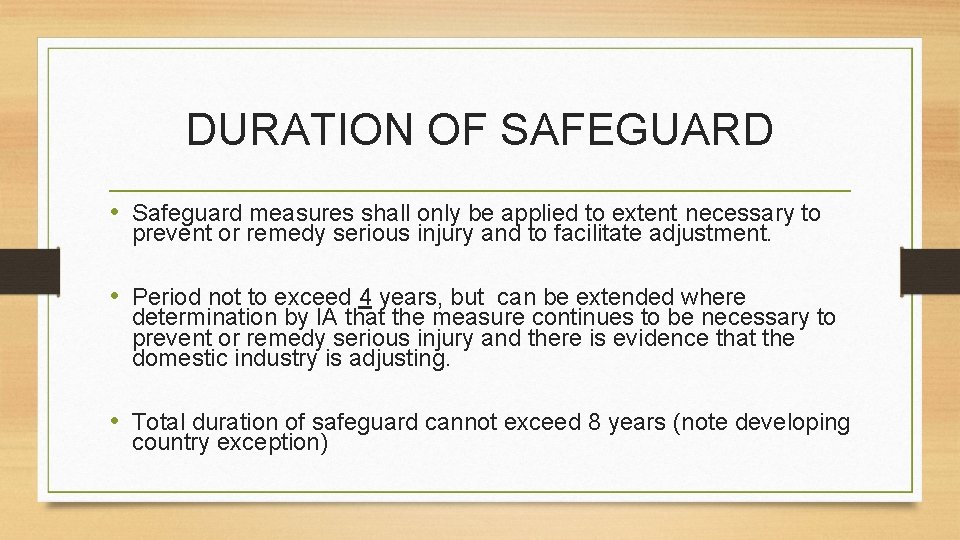 DURATION OF SAFEGUARD

• Safeguard measures shall only be applied to extent necessary to prevent or remedy serious injury and to facilitate adjustment.

• Period not to exceed 4 years, but can be extended where determination by IA that the measure continues to be necessary to prevent or remedy serious injury and there is evidence that the domestic industry is adjusting.

• Total duration of safeguard cannot exceed 8 years (note developing country exception)